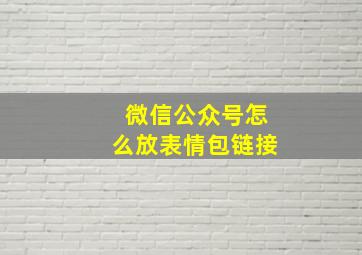 微信公众号怎么放表情包链接